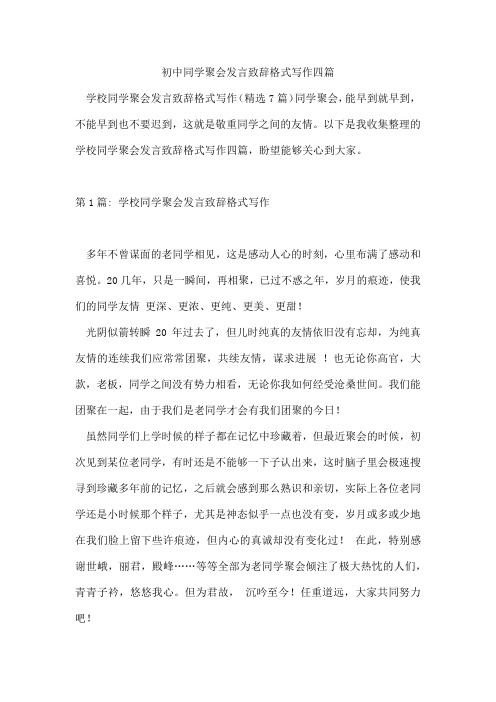 初中同学聚会发言致辞格式写作四篇

学校同学聚会发言致辞格式写作（精选7篇）同学聚会，能早到就早到，不能早到也不要迟到，这就是敬重同学之间的友情。以下是我收集整理的学校同学聚会发言致辞格式写作四篇，盼望能够关心到大家。

第1篇：学校同学聚会发言致辞格式写作

多年不曾谋面的老同学相见，这是感动人心的时刻，心里布满了感动和喜悦。20几年，只是一瞬间，再相聚，已过不惑之年，岁月的痕迹，使我们的同学友情 更深、更浓、更纯、更美、更甜！

光阴似箭转瞬 20 年过去了，但儿时纯真的友情依旧没有忘却，为纯真友情的连续我们应常常团聚，共续友情，谋求进展 ！也无论你高官，大款，老板，同学之间没有势力相看，无论你我如何经受沧桑世间。我们能团聚在一起，由于我们是老同学才会有我们团聚的今日！

虽然同学们上学时候的样子都在记忆中珍藏着，但最近聚会的时候，初次见到某位老同学，有时还是不能够一下子认出来，这时脑子里会极速搜寻到珍藏多年前的记忆，之后就会感到那么熟识和亲切，实际上各位老同学还是小时候那个样子，尤其是神态似乎一点也没有变，岁月或多或少地在我们脸上留下些许痕迹，但内心的真诚却没有变化过！ 在此，特别感谢世峨，丽君，殿峰……等等全部为老同学聚会倾注了极大热忱的人们，青青子衿，悠悠我心。但为君故， 沉吟至今！任重道远，大家共同努力吧！